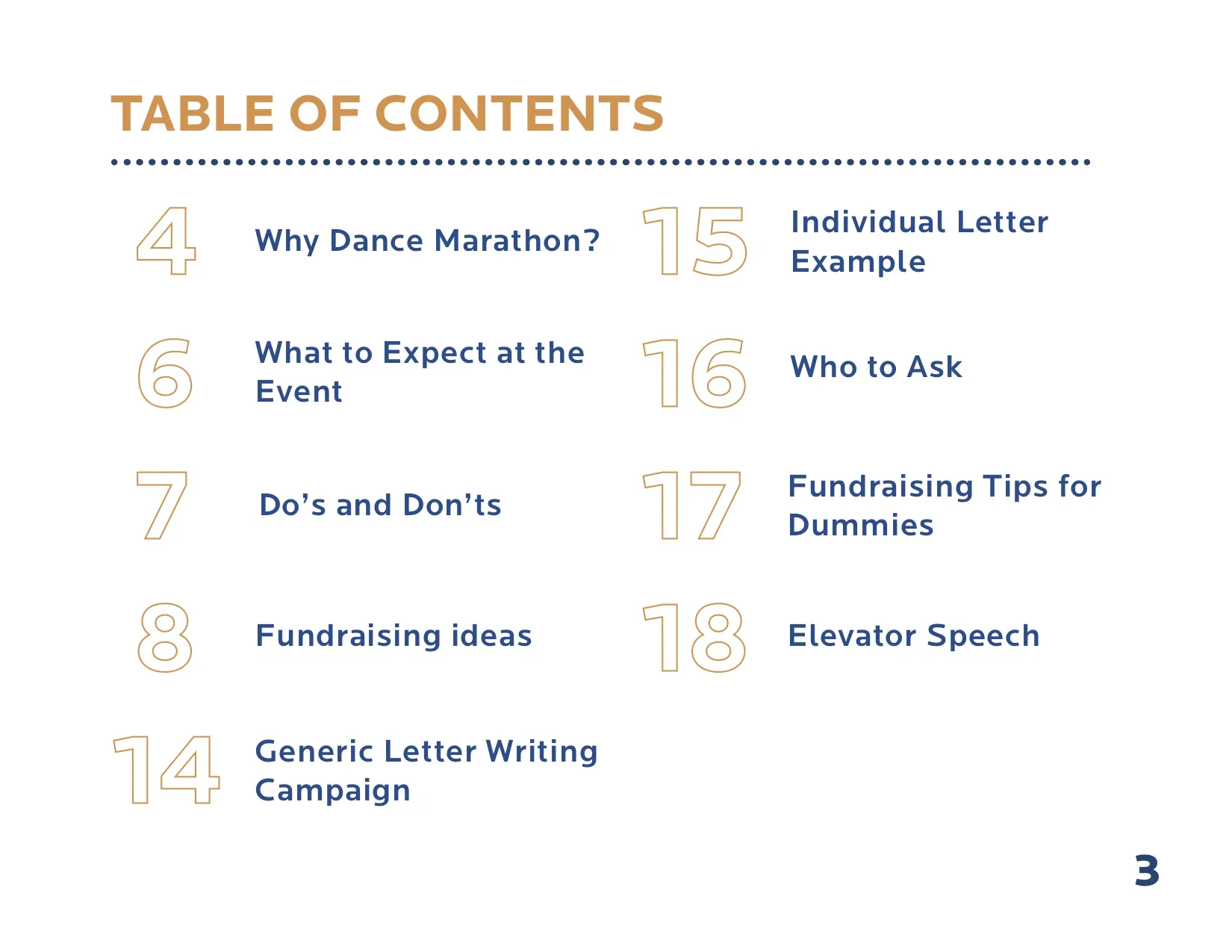 TABLE OF CONTENTS

4 Why Dance Marathon?

6 What to Expect at the Event

7 Do's and Don'ts

8 Fundraising ideas

14 Generic Letter Writing Campaign

15 Individual Letter Example

16 Who to Ask

17 Fundraising Tips for Dummies

18 Elevator Speech

3